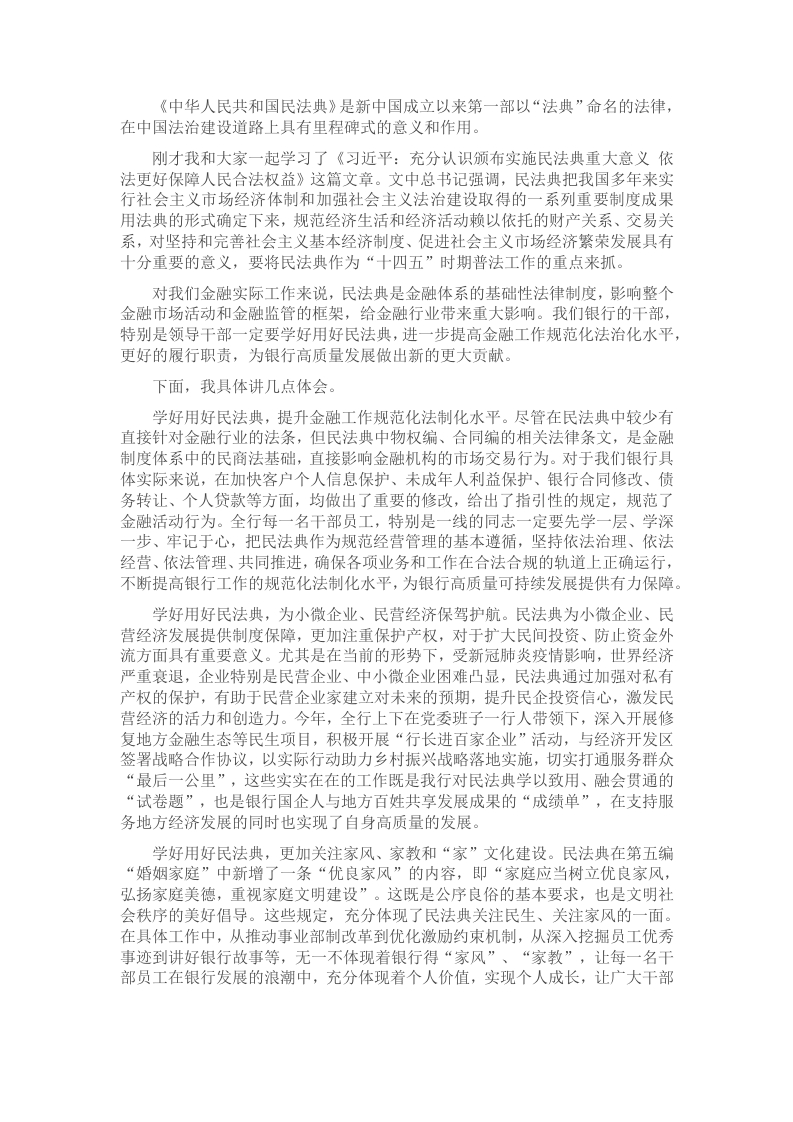 《中华人民共和国民法典》是新中国成立以来第一部以“法典”命名的法律，在中国法治建设道路上具有里程碑式的意义和作用。

刚才我和大家一起学习了《习近平：充分认识颁布实施民法典重大意义 依法更好保障人民合法权益》这篇文章。文中总书记强调，民法典把我国多年来实行社会主义市场经济体制和加强社会主义法治建设取得的一系列重要制度成果用法典的形式确定下来，规范经济生活和经济活动赖以依托的财产关系、交易关系，对坚持和完善社会主义基本经济制度、促进社会主义市场经济繁荣发展具有十分重要的意义，要将民法典作为“十四五”时期普法工作的重点来抓。

对我们金融实际工作来说，民法典是金融体系的基础性法律制度，影响整个金融市场活动和金融监管的框架，给金融行业带来重大影响。我们银行的干部，特别是领导干部一定要学好用好民法典，进一步提高金融工作规范化法治化水平，更好的履行职责，为银行高质量发展做出新的更大贡献。

下面，我具体讲几点体会。

学好用好民法典，提升金融工作规范化法制化水平。尽管在民法典中较少有直接针对金融行业的法条，但民法典中物权编、合同编的相关法律条文，是金融制度体系中的民商法基础，直接影响金融机构的市场交易行为。对于我们银行具体实际来说，在加快客户个人信息保护、未成年人利益保护、银行合同修改、债务转让、个人贷款等方面，均做出了重要的修改，给出了指引性的规定，规范了金融活动行为。全行每一名干部员工，特别是一线的同志一定要先学一层、学深一步、牢记于心，把民法典作为规范经营管理的基本遵循，坚持依法治理、依法经营、依法管理、共同推进，确保各项业务和工作在合法合规的轨道上正确运行，不断提高银行工作的规范化法制化水平，为银行高质量可持续发展提供有力保障。

学好用好民法典，为小微企业、民营经济保驾护航。民法典为小微企业、民营经济发展提供制度保障，更加注重保护产权，对于扩大民间投资、防止资金外流方面具有重要意义。尤其是在当前的形势下，受新冠肺炎疫情影响，世界经济严重衰退，企业特别是民营企业、中小微企业困难凸显，民法典通过加强对私有产权的保护，有助于民营企业家建立对未来的预期，提升民企投资信心，激发民营经济的活力和创造力。今年，全行上下在党委班子一行人带领下，深入开展修复地方金融生态等民生项目，积极开展“行长进百家企业”活动，与经济开发区签署战略合作协议，以实际行动助力乡村振兴战略落地实施，切实打通服务群众“最后一公里”，这些实实在在的工作既是我行对民法典学以致用、融会贯通的“试卷题”，也是银行国企人与地方百姓共享发展成果的“成绩单”，在支持服务地方经济发展的同时也实现了自身高质量的发展。

学好用好民法典，更加关注家风、家教和“家”文化建设。民法典在第五编“婚姻家庭”中新增了一条“优良家风”的内容，即“家庭应当树立优良家风，弘扬家庭美德，重视家庭文明建设”。这既是公序良俗的基本要求，也是文明社会秩序的美好倡导。这些规定，充分体现了民法典关注民生、关注家风的一面。在具体工作中，从推动事业部制改革到优化激励约束机制，从深入挖掘员工优秀事迹到讲好银行故事等，无一不体现着银行得“家风”、“家教”，让每一名干部员工在银行发展的浪潮中，充分体现着个人价值，实现个人成长，让广大干部